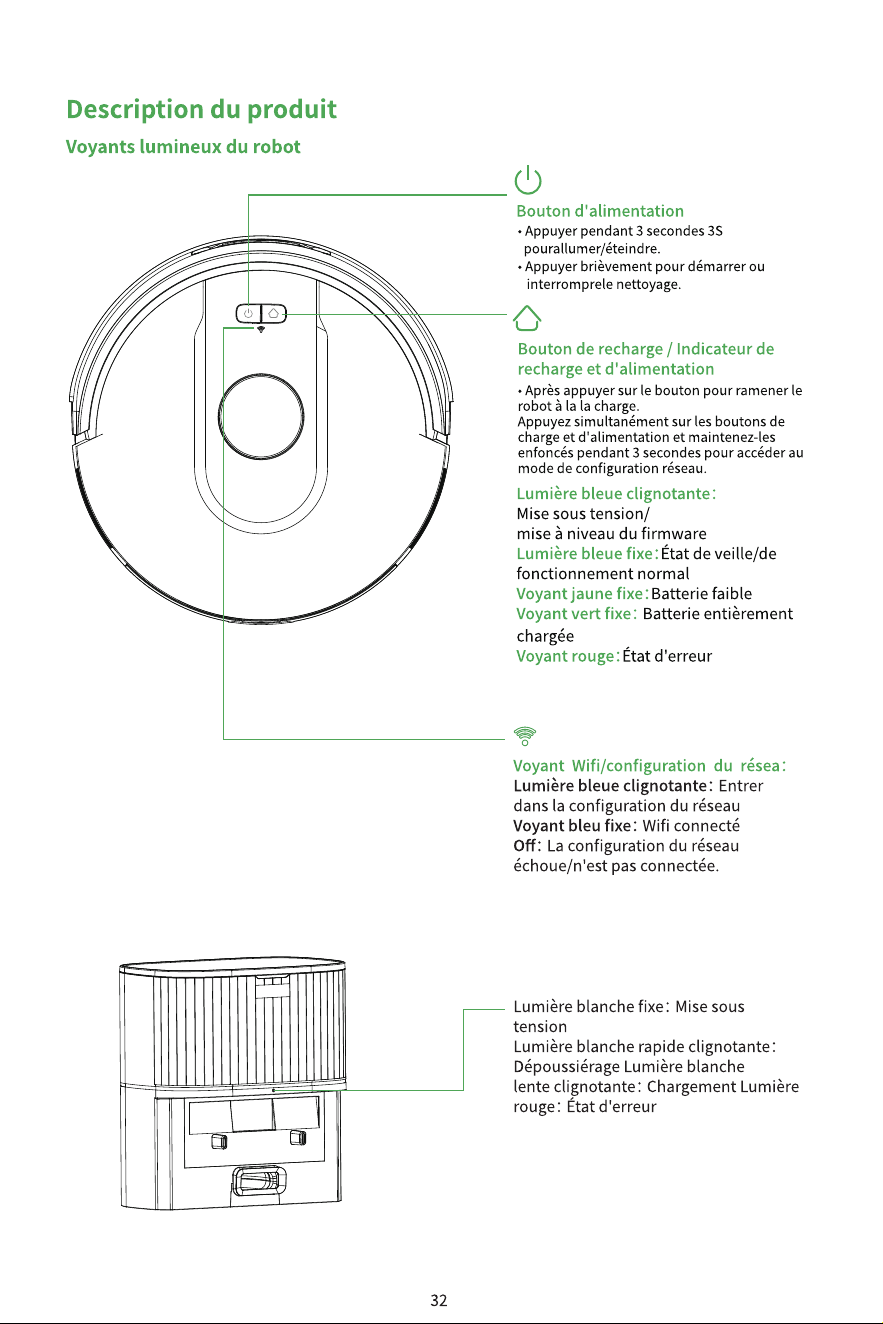 Description du produit

Voyants lumineux du robot

Bouton d'alimentation

• Appuyer pendant 3 secondes 3S pourallumer/éteindre.
• Appuyer brièvement pour démarrer ou interromprele nettoyage.

Bouton de recharge / Indicateur de recharge et d'alimentation

• Après appuyer sur le bouton pour ramener le robot à la la charge.
Appuyez simultanément sur les boutons de charge et d'alimentation et maintenez-les enfoncés pendant 3 secondes pour accéder au mode de configuration réseau.

Lumière bleue clignotante:
Mise sous tension/
mise à niveau du firmware
Lumière bleue fixe:État de veille/de fonctionnement normal
Voyant jaune fixe:Batterie faible
Voyant vert fixe: Batterie entièrement chargée
Voyant rouge:État d'erreur

Voyant Wifi/configuration du résea:
Lumière bleue clignotante: Entrer dans la configuration du réseau
Voyant bleu fixe: Wifi connecté
Off: La configuration du réseau échoue/n'est pas connectée.

Lumière blanche fixe: Mise sous tension
Lumière blanche rapide clignotante: Dépoussiérage Lumière blanche lente clignotante: Chargement Lumière rouge: État d'erreur

32